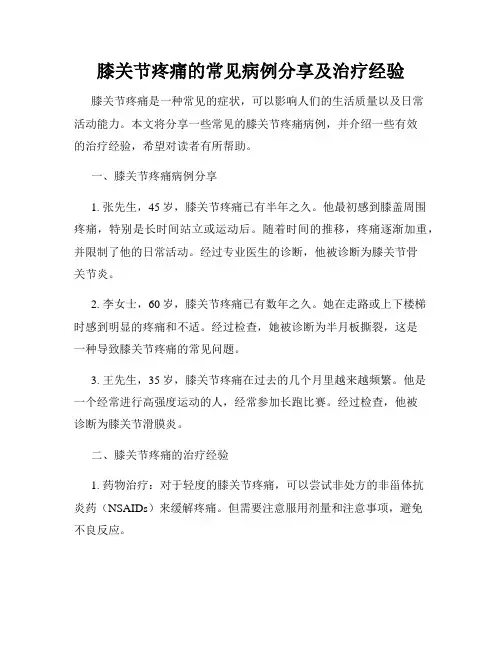 膝关节疼痛的常见病例分享及治疗经验

膝关节疼痛是一种常见的症状，可以影响人们的生活质量以及日常活动能力。本文将分享一些常见的膝关节疼痛病例，并介绍一些有效的治疗经验，希望对读者有所帮助。

一、膝关节疼痛病例分享

1. 张先生，45 岁，膝关节疼痛已有半年之久。他最初感到膝盖周围疼痛，特别是长时间站立或运动后。随着时间的推移，疼痛逐渐加重，并限制了他的日常活动。经过专业医生的诊断，他被诊断为膝关节骨关节炎。

2. 李女士，60 岁，膝关节疼痛已有数年之久。她在走路或上下楼梯时感到明显的疼痛和不适。经过检查，她被诊断为半月板撕裂，这是一种导致膝关节疼痛的常见问题。

3. 王先生，35 岁，膝关节疼痛在过去的几个月里越来越频繁。他是一个经常进行高强度运动的人，经常参加长跑比赛。经过检查，他被诊断为膝关节滑膜炎。

二、膝关节疼痛的治疗经验

1. 药物治疗：对于轻度的膝关节疼痛，可以尝试非处方的非甾体抗炎药（NSAIDs）来缓解疼痛。但需要注意服用剂量和注意事项，避免不良反应。